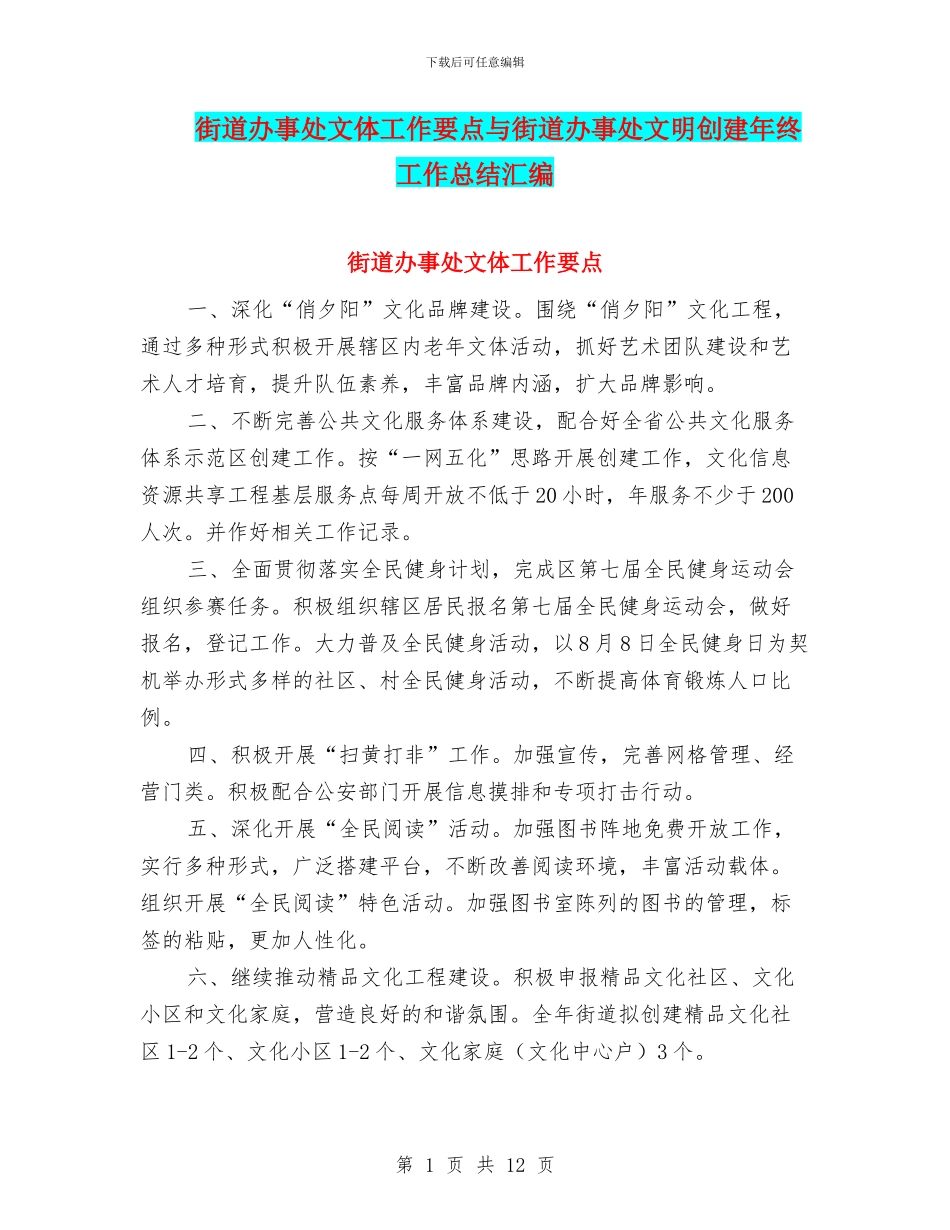 下载后可任意编辑

街道办事处文体工作要点与街道办事处文明创建年终工作总结汇编

街道办事处文体工作要点

一、深化“俏夕阳”文化品牌建设。围绕“俏夕阳”文化工程，通过多种形式积极开展辖区内老年文体活动，抓好艺术团队建设和艺术人才培育，提升队伍素养，丰富品牌内涵，扩大品牌影响。

二、不断完善公共文化服务体系建设，配合好全省公共文化服务体系示范区创建工作。按“一网五化”思路开展创建工作，文化信息资源共享工程基层服务点每周开放不低于20小时，年服务不少于200人次。并作好相关工作记录。

三、全面贯彻落实全民健身计划，完成区第七届全民健身运动会组织参赛任务。积极组织辖区居民报名第七届全民健身运动会，做好报名，登记工作。大力普及全民健身活动，以8月8日全民健身日为契机举办形式多样的社区、村全民健身活动，不断提高体育锻炼人口比例。

四、积极开展“扫黄打非”工作。加强宣传，完善网格管理、经营门类。积极配合公安部门开展信息摸排和专项打击行动。

五、深化开展“全民阅读”活动。加强图书阵地免费开放工作，实行多种形式，广泛搭建平台，不断改善阅读环境，丰富活动载体。组织开展“全民阅读”特色活动。加强图书室陈列的图书的管理，标签的粘贴，更加人性化。

六、继续推动精品文化工程建设。积极申报精品文化社区、文化小区和文化家庭，营造良好的和谐氛围。全年街道拟创建精品文化社区1-2个、文化小区1-2个、文化家庭（文化中心户）3个。

第 1 页 共 12 页